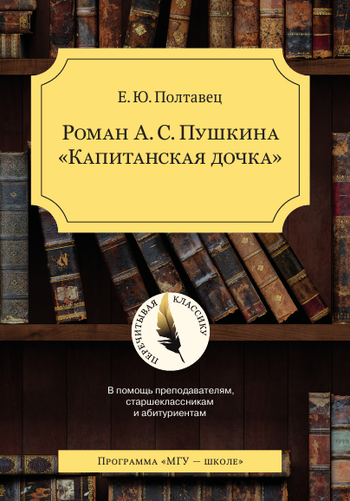 Е. Ю. Полтавец

Роман А. С. Пушкина «Капитанская дочка»

Перечитывая классику

В помощь преподавателям, старшеклассникам и абитуриентам

Программа «МГУ — школе»